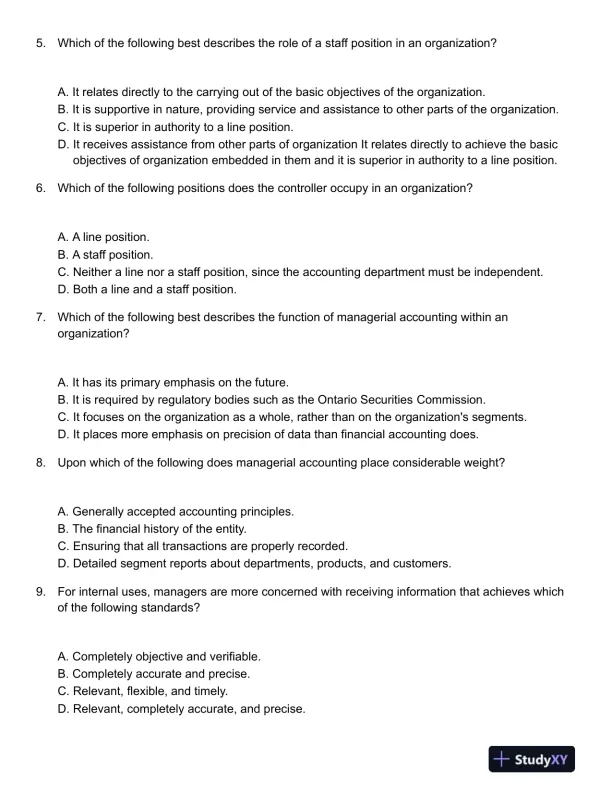 5. Which of the following best describes the role of a staff position in an organization?

A. It relates directly to the carrying out of the basic objectives of the organization.
B. It is supportive in nature, providing service and assistance to other parts of the organization.
C. It is superior in authority to a line position.
D. It receives assistance from other parts of organization It relates directly to achieve the basic objectives of organization embedded in them and it is superior in authority to a line position.

6. Which of the following positions does the controller occupy in an organization?

A. A line position.
B. A staff position.
C. Neither a line nor a staff position, since the accounting department must be independent.
D. Both a line and a staff position.

7. Which of the following best describes the function of managerial accounting within an organization?

A. It has its primary emphasis on the future.
B. It is required by regulatory bodies such as the Ontario Securities Commission.
C. It focuses on the organization as a whole, rather than on the organization's segments.
D. It places more emphasis on precision of data than financial accounting does.

8. Upon which of the following does managerial accounting place considerable weight?

A. Generally accepted accounting principles.
B. The financial history of the entity.
C. Ensuring that all transactions are properly recorded.
D. Detailed segment reports about departments, products, and customers.

9. For internal uses, managers are more concerned with receiving information that achieves which of the following standards?

A. Completely objective and verifiable.
B. Completely accurate and precise.
C. Relevant, flexible, and timely.
D. Relevant, completely accurate, and precise.

StudyXY